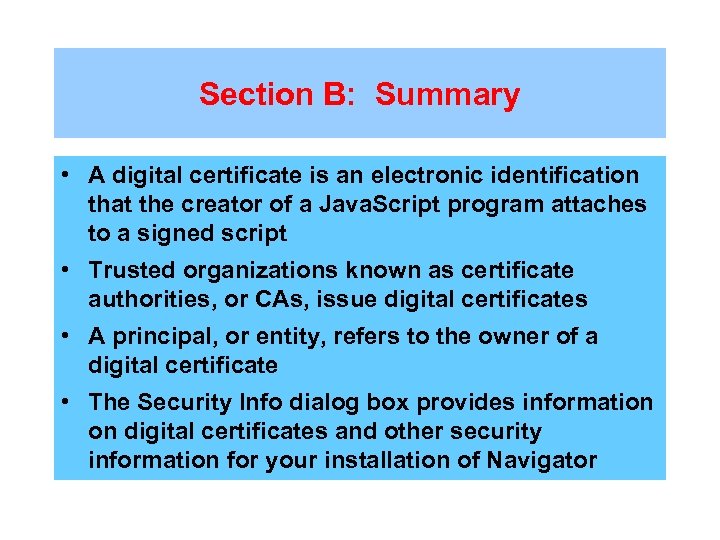 Section B:  Summary

• A digital certificate is an electronic identification that the creator of a JavaScript program attaches to a signed script
• Trusted organizations known as certificate authorities, or CAs, issue digital certificates
• A principal, or entity, refers to the owner of a digital certificate
• The Security Info dialog box provides information on digital certificates and other security information for your installation of Navigator